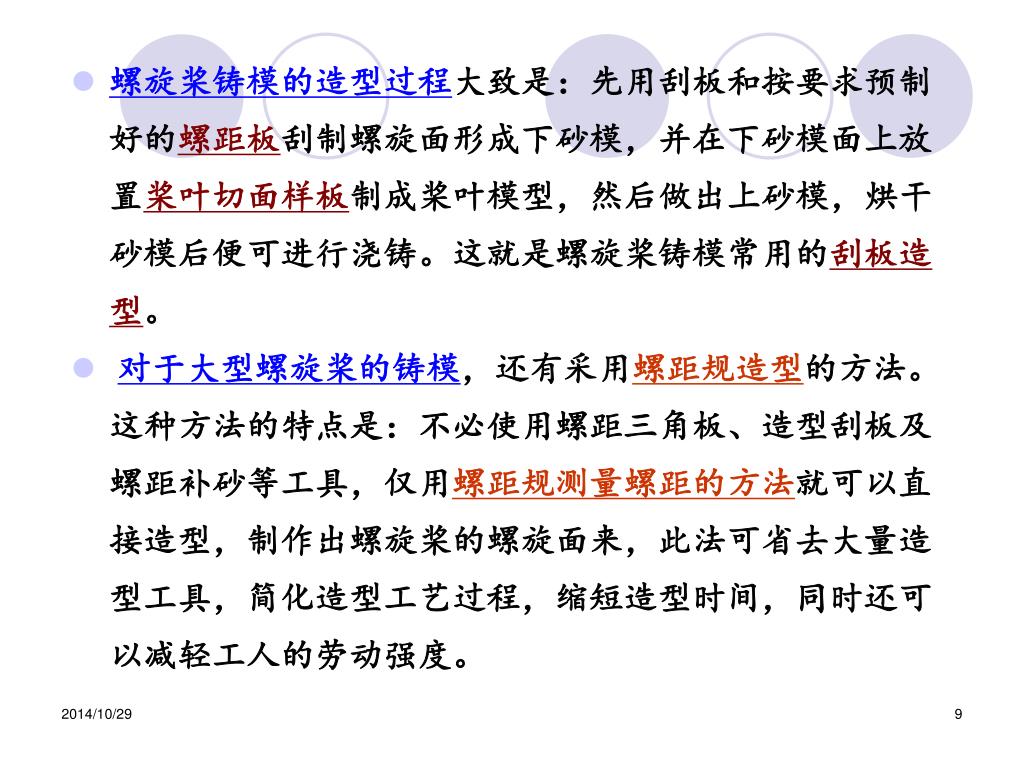 螺旋桨铸模的造型过程大致是：先用刮板和按要求预制好的螺距板刮制螺旋面形成下砂模，并在下砂模面上放置桨叶切面样板制成桨叶模型，然后做出上砂模，烘干砂模后便可进行浇铸。这就是螺旋桨铸模常用的刮板造型。

对于大型螺旋桨的铸模，还有采用螺距规造型的方法。这种方法的特点是：不必使用螺距三角板、造型刮板及螺距补砂等工具，仅用螺距规测量螺距的方法就可以直接造型，制作出螺旋桨的螺旋面来，此法可省去大量造型工具，简化造型工艺过程，缩短造型时间，同时还可以减轻工人的劳动强度。

2014/10/29

9